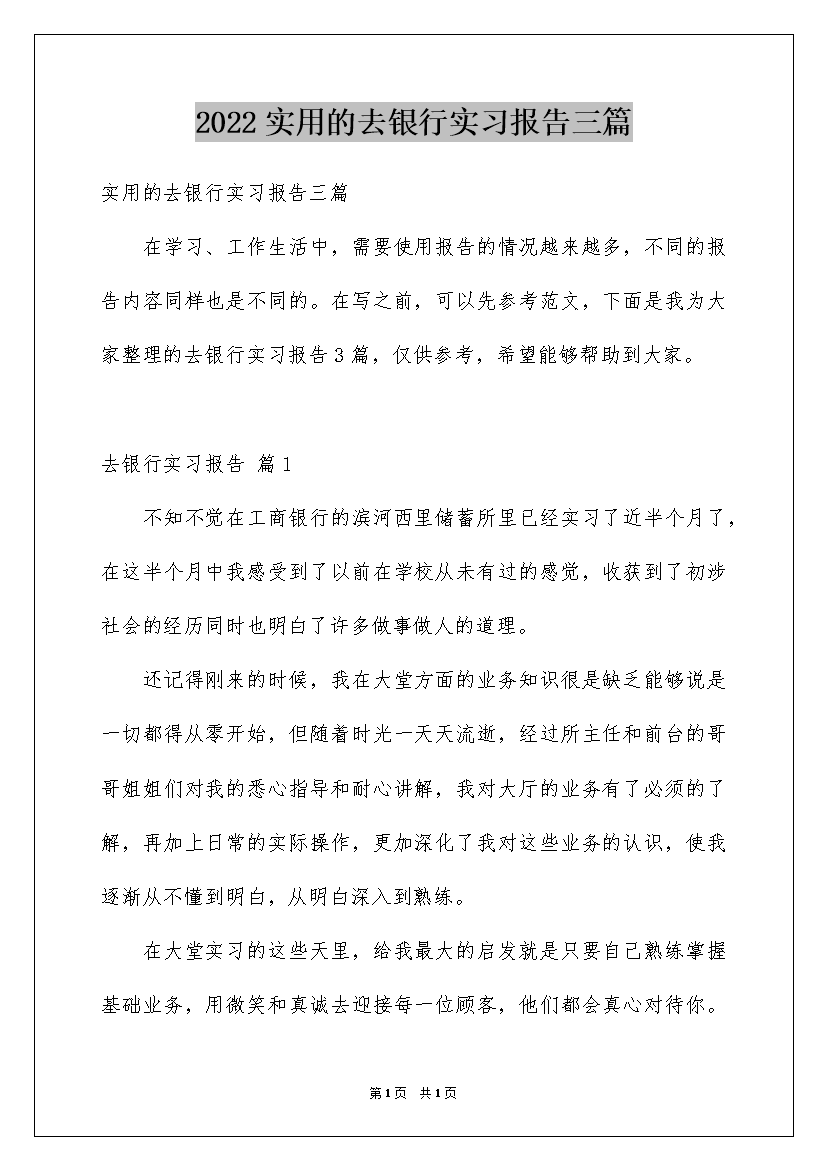 2022实用的去银行实习报告三篇

实用的去银行实习报告三篇

在学习、工作生活中，需要使用报告的情况越来越多，不同的报告内容同样也是不同的。在写之前，可以先参考范文，下面是我为大家整理的去银行实习报告3篇，仅供参考，希望能够帮助到大家。

去银行实习报告 篇1

不知不觉在工商银行的滨河西里储蓄所里已经实习了近半个月了，在这半个月中我感受到了以前在学校从未有过的感觉，收获到了初涉社会的经历同时也明白了许多做事做人的道理。

还记得刚来的时候，我在大堂方面的业务知识很是缺乏能够说是一切都得从零开始，但随着时光一天天流逝，经过所主任和前台的哥哥姐姐们对我的悉心指导和耐心讲解，我对大厅的业务有了必须的了解，再加上日常的实际操作，更加深化了我对这些业务的认识，使我逐渐从不懂到明白，从明白深入到熟练。

在大堂实习的这些天里，给我最大的启发就是只要自己熟练掌握基础业务，用微笑和真诚去迎接每一位顾客，他们都会真心对待你。

第1页 共1页